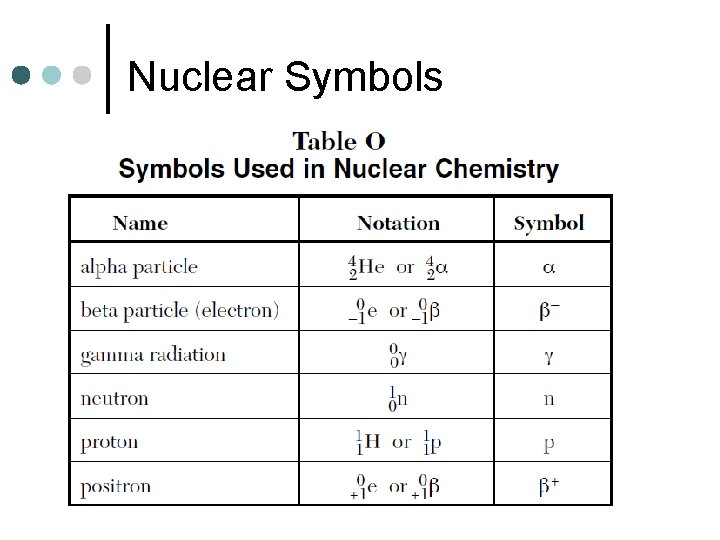 Nuclear Symbols

Table O
Symbols Used in Nuclear Chemistry

| Name | Notation | Symbol |
|---|---|---|
| alpha particle | $^{4}_{2}He$ or $^{4}_{2}\alpha$ | $\alpha$ |
| beta particle (electron) | $^{0}_{-1}e$ or $^{0}_{-1}\beta$ | $\beta^-$ |
| gamma radiation | $^{0}_{0}\gamma$ | $\gamma$ |
| neutron | $^{1}_{0}n$ | n |
| proton | $^{1}_{1}H$ or $^{1}_{1}p$ | p |
| positron | $^{0}_{+1}e$ or $^{0}_{+1}\beta$ | $\beta^+$ |